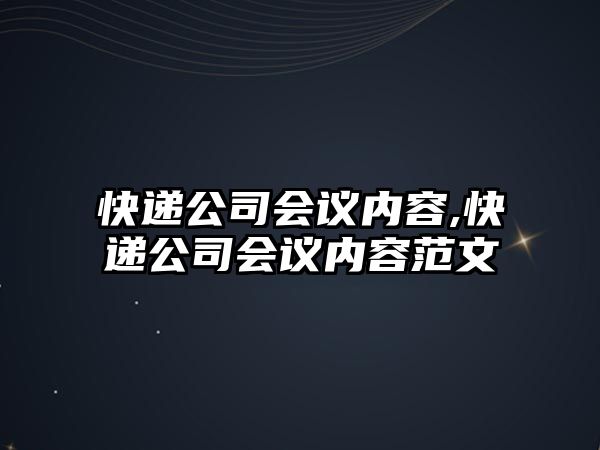 快递公司会议内容,快递公司会议内容范文